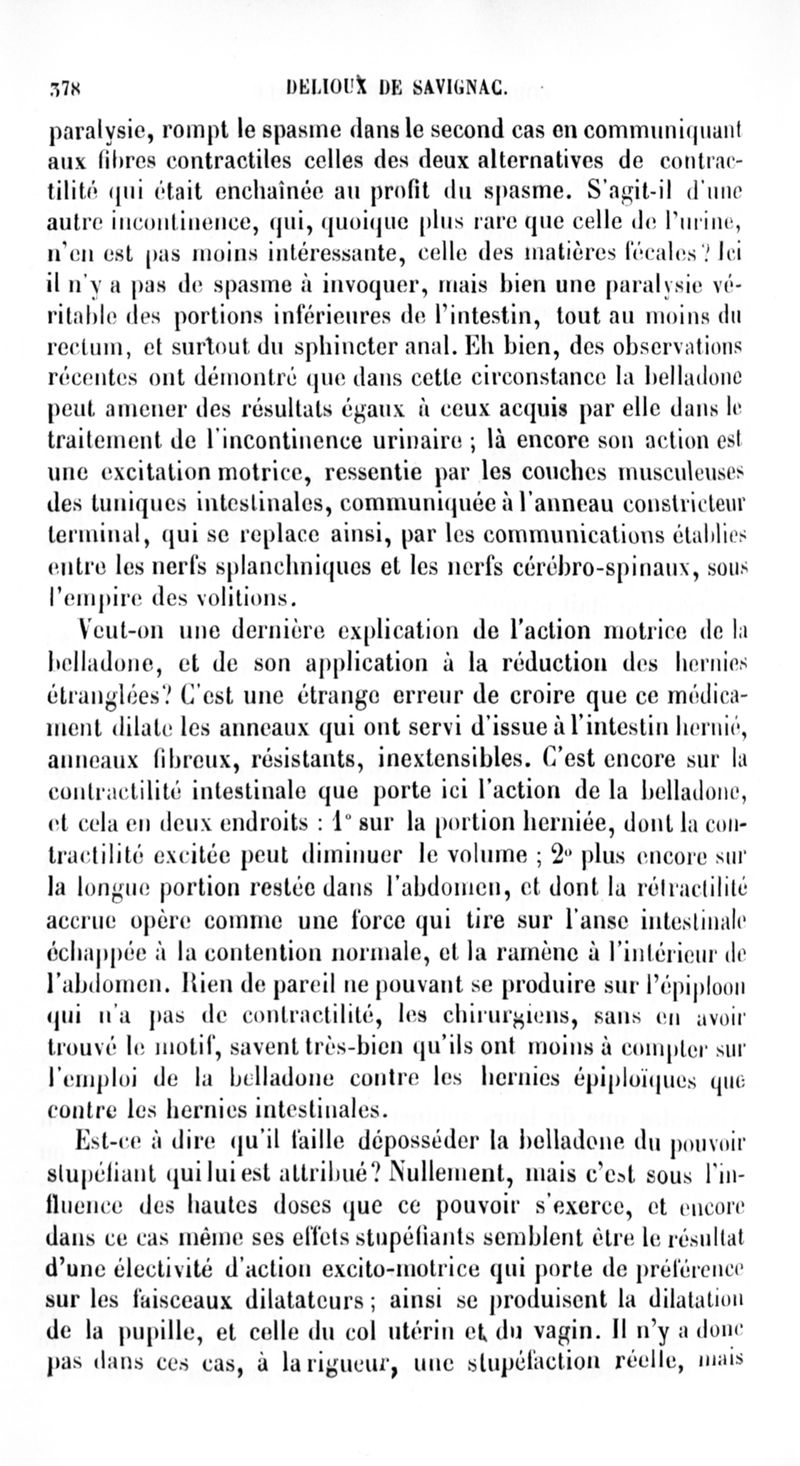 378 DELIOUX DE SAVIGNAC.

paralysie, rompt le spasme dans le second cas en communiquant aux fibres contractiles celles des deux alternatives de contractilité qui était enchaînée au profit du spasme. S'agit-il d'une autre incontinence, qui, quoique plus rare que celle de l'urine, n'en est pas moins intéressante, celle des matières fécales? Ici il n'y a pas de spasme à invoquer, mais bien une paralysie véritable des portions inférieures de l'intestin, tout au moins du rectum, et surtout du sphincter anal. Eh bien, des observations récentes ont démontré que dans cette circonstance la belladone peut amener des résultats égaux à ceux acquis par elle dans le traitement de l'incontinence urinaire ; là encore son action est une excitation motrice, ressentie par les couches musculeuses des tuniques intestinales, communiquée à l'anneau constricteur terminal, qui se replace ainsi, par les communications établies entre les nerfs splanchniques et les nerfs cérébro-spinaux, sous l'empire des volitions.

Veut-on une dernière explication de l'action motrice de la belladone, et de son application à la réduction des hernies étranglées? C'est une étrange erreur de croire que ce médicament dilate les anneaux qui ont servi d'issue à l'intestin hernié, anneaux fibreux, résistants, inextensibles. C'est encore sur la contractilité intestinale que porte ici l'action de la belladone, et cela en deux endroits : 1° sur la portion herniée, dont la contractilité excitée peut diminuer le volume ; 2° plus encore sur la longue portion restée dans l'abdomen, et dont la rétractilité accrue opère comme une force qui tire sur l'anse intestinale échappée à la contention normale, et la ramène à l'intérieur de l'abdomen. Rien de pareil ne pouvant se produire sur l'épiploon qui n'a pas de contractilité, les chirurgiens, sans en avoir trouvé le motif, savent très-bien qu'ils ont moins à compter sur l'emploi de la belladone contre les hernies épiploïques que contre les hernies intestinales.

Est-ce à dire qu'il faille déposséder la belladone du pouvoir stupéfiant qui lui est attribué? Nullement, mais c'est sous l'influence des hautes doses que ce pouvoir s'exerce, et encore dans ce cas même ses effets stupéfiants semblent être le résultat d'une électivité d'action excito-motrice qui porte de préférence sur les faisceaux dilatateurs ; ainsi se produisent la dilatation de la pupille, et celle du col utérin et du vagin. Il n'y a donc pas dans ces cas, à la rigueur, une stupéfaction réelle, mais